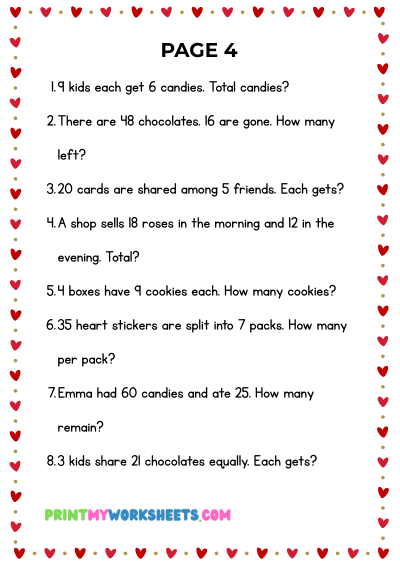 PAGE 4

1. 9 kids each get 6 candies. Total candies?

2. There are 48 chocolates. 16 are gone. How many left?

3. 20 cards are shared among 5 friends. Each gets?

4. A shop sells 18 roses in the morning and 12 in the evening. Total?

5. 4 boxes have 9 cookies each. How many cookies?

6. 35 heart stickers are split into 7 packs. How many per pack?

7. Emma had 60 candies and ate 25. How many remain?

8. 3 kids share 21 chocolates equally. Each gets?

PRINTMYWORKSHEETS.COM